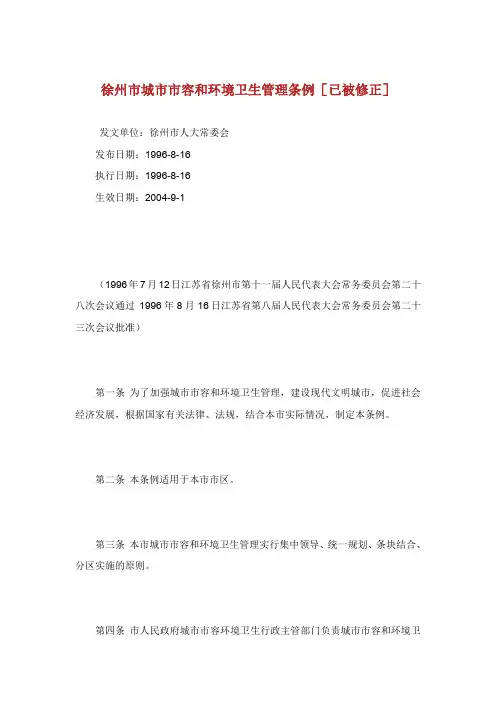 徐州市城市市容和环境卫生管理条例［已被修正］

发文单位：徐州市人大常委会

发布日期：1996-8-16

执行日期：1996-8-16

生效日期：2004-9-1

（1996年7月12日江苏省徐州市第十一届人民代表大会常务委员会第二十八次会议通过 1996年8月16日江苏省第八届人民代表大会常务委员会第二十三次会议批准）

第一条 为了加强城市市容和环境卫生管理，建设现代文明城市，促进社会经济发展，根据国家有关法律、法规，结合本市实际情况，制定本条例。

第二条 本条例适用于本市市区。

第三条 本市城市市容和环境卫生管理实行集中领导、统一规划、条块结合、分区实施的原则。

第四条 市人民政府城市市容环境卫生行政主管部门负责城市市容和环境卫